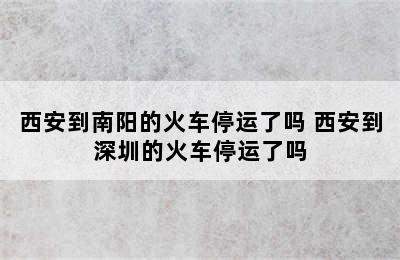 西安到南阳的火车停运了吗 西安到深圳的火车停运了吗